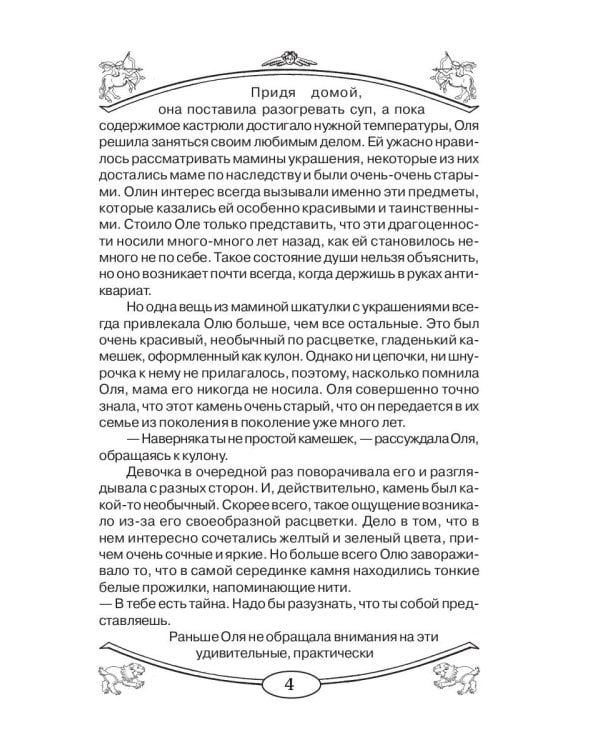 Придя домой, она поставила разогревать суп, а пока содержимое кастрюли достигало нужной температуры, Оля решила заняться своим любимым делом. Ей ужасно нравилось рассматривать мамины украшения, некоторые из них достались маме по наследству и были очень-очень старыми. Олин интерес всегда вызывали именно эти предметы, которые казались ей особенно красивыми и таинственными. Стоило Оле только представить, что эти драгоценности носили много-много лет назад, как ей становилось немного не по себе. Такое состояние души нельзя объяснить, но оно возникает почти всегда, когда держишь в руках антиквариат.

Но одна вещь из маминой шкатулки с украшениями всегда привлекала Олю больше, чем все остальные. Это был очень красивый, необычный по расцветке, гладенький камешек, оформленный как кулон. Однако ни цепочки, ни шнурочка к нему не прилагалось, поэтому, насколько помнила Оля, мама его никогда не носила. Оля совершенно точно знала, что этот камень очень старый, что он передается в их семье из поколения в поколение уже много лет.

— Наверняка ты не простой камешек, — рассуждала Оля, обращаясь к кулону.

Девочка в очередной раз поворачивала его и разглядывала с разных сторон. И, действительно, камень был какой-то необычный. Скорее всего, такое ощущение возникало из-за его своеобразной расцветки. Дело в том, что в нем интересно сочетались желтый и зеленый цвета, причем очень сочные и яркие. Но больше всего Олю завораживало то, что в самой серединке камня находились тонкие белые прожилки, напоминающие нити.

— В тебе есть тайна. Надо бы разузнать, что ты собой представляешь.

Раньше Оля не обращала внимания на эти удивительные, практически

4